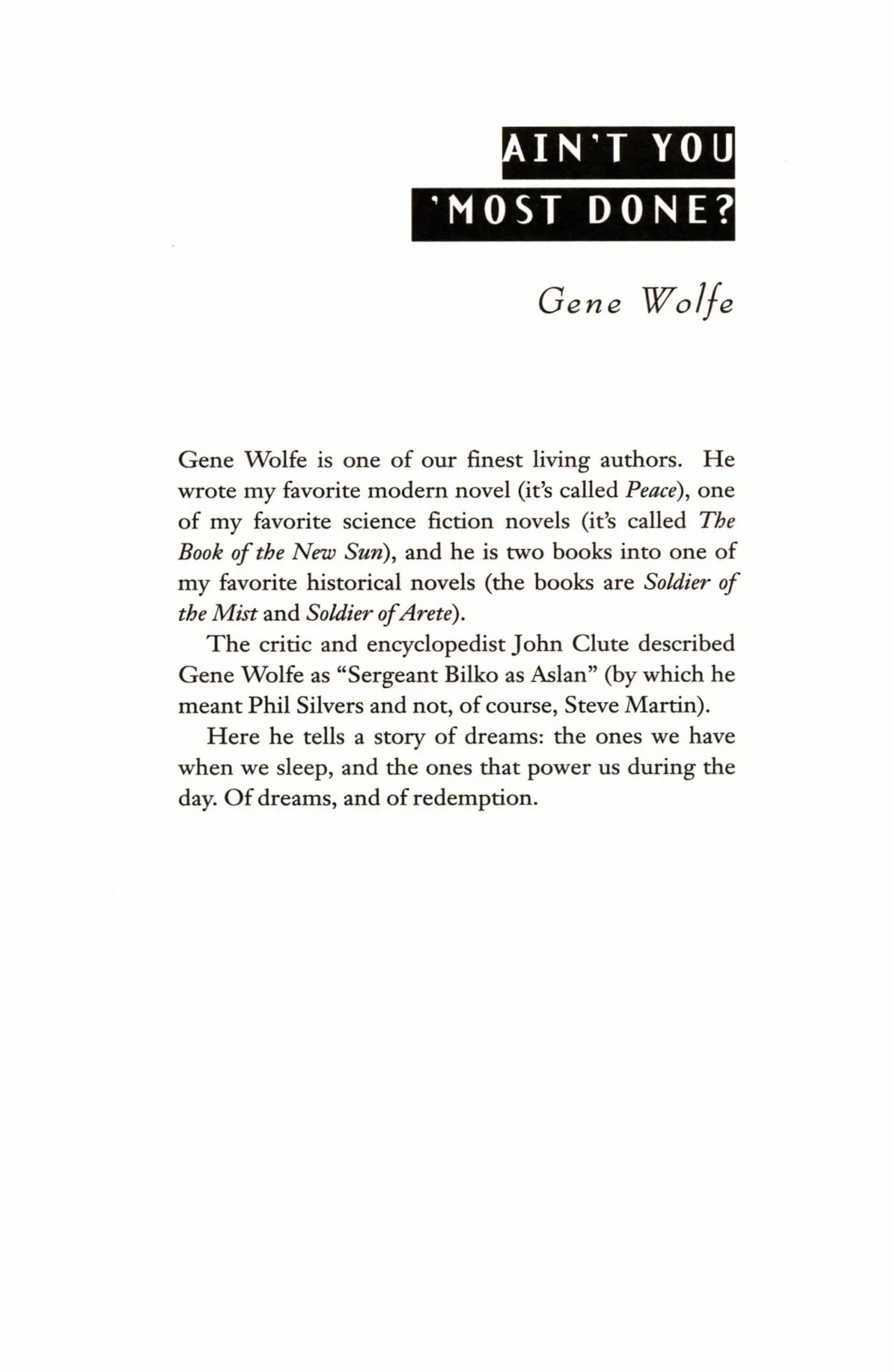 AIN'T YOU
'MOST DONE?

Gene Wolfe

Gene Wolfe is one of our finest living authors. He wrote my favorite modern novel (it's called Peace), one of my favorite science fiction novels (it's called The Book of the New Sun), and he is two books into one of my favorite historical novels (the books are Soldier of the Mist and Soldier of Arete).

The critic and encyclopedist John Clute described Gene Wolfe as "Sergeant Bilko as Aslan" (by which he meant Phil Silvers and not, of course, Steve Martin).

Here he tells a story of dreams: the ones we have when we sleep, and the ones that power us during the day. Of dreams, and of redemption.